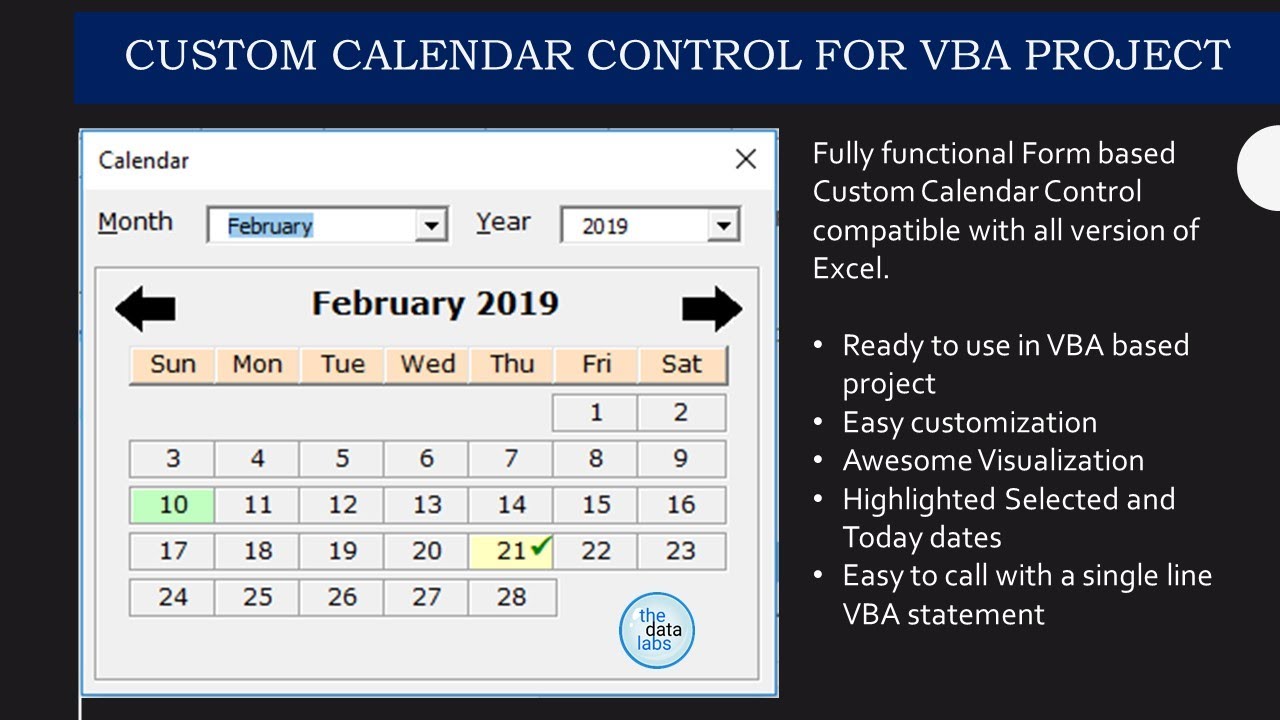 CUSTOM CALENDAR CONTROL FOR VBA PROJECT

Calendar

Month February Year 2019

February 2019

| Sun | Mon | Tue | Wed | Thu | Fri | Sat |
|---|---|---|---|---|---|---|
| | | | | | 1 | 2 |
| 3 | 4 | 5 | 6 | 7 | 8 | 9 |
| 10 | 11 | 12 | 13 | 14 | 15 | 16 |
| 17 | 18 | 19 | 20 | 21 | 22 | 23 |
| 24 | 25 | 26 | 27 | 28 | | |

the data labs

Fully functional Form based Custom Calendar Control compatible with all version of Excel.

• Ready to use in VBA based project
• Easy customization
• Awesome Visualization
• Highlighted Selected and Today dates
• Easy to call with a single line VBA statement